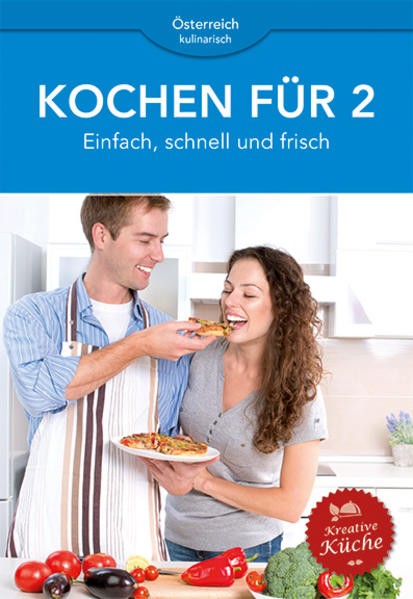 Österreich kulinarisch

KOCHEN FÜR 2

Einfach, schnell und frisch

Kreative Küche